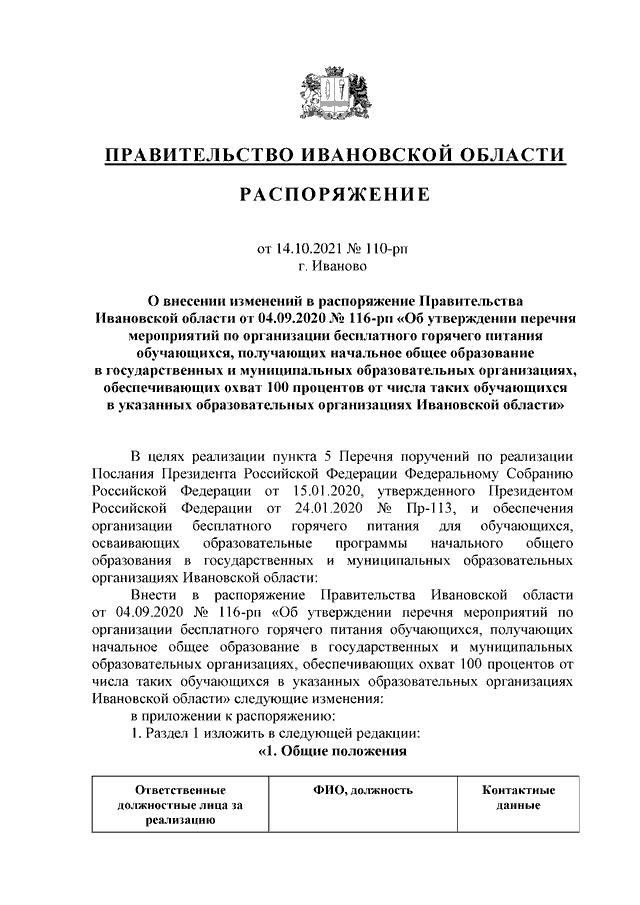 ПРАВИТЕЛЬСТВО ИВАНОВСКОЙ ОБЛАСТИ

РАСПОРЯЖЕНИЕ

от 14.10.2021 № 110-рп
г. Иваново

О внесении изменений в распоряжение Правительства Ивановской области от 04.09.2020 № 116-рп «Об утверждении перечня мероприятий по организации бесплатного горячего питания обучающихся, получающих начальное общее образование в государственных и муниципальных образовательных организациях, обеспечивающих охват 100 процентов от числа таких обучающихся в указанных образовательных организациях Ивановской области»

В целях реализации пункта 5 Перечня поручений по реализации Послания Президента Российской Федерации Федеральному Собранию Российской Федерации от 15.01.2020, утвержденного Президентом Российской Федерации от 24.01.2020 № Пр-113, и обеспечения организации бесплатного горячего питания для обучающихся, осваивающих образовательные программы начального общего образования в государственных и муниципальных образовательных организациях Ивановской области:

Внести в распоряжение Правительства Ивановской области от 04.09.2020 № 116-рп «Об утверждении перечня мероприятий по организации бесплатного горячего питания обучающихся, получающих начальное общее образование в государственных и муниципальных образовательных организациях, обеспечивающих охват 100 процентов от числа таких обучающихся в указанных образовательных организациях Ивановской области» следующие изменения:

в приложении к распоряжению:

1. Раздел 1 изложить в следующей редакции:

«1. Общие положения

| Ответственные должностные лица за реализацию | ФИО, должность | Контактные данные |
|---|---|---|